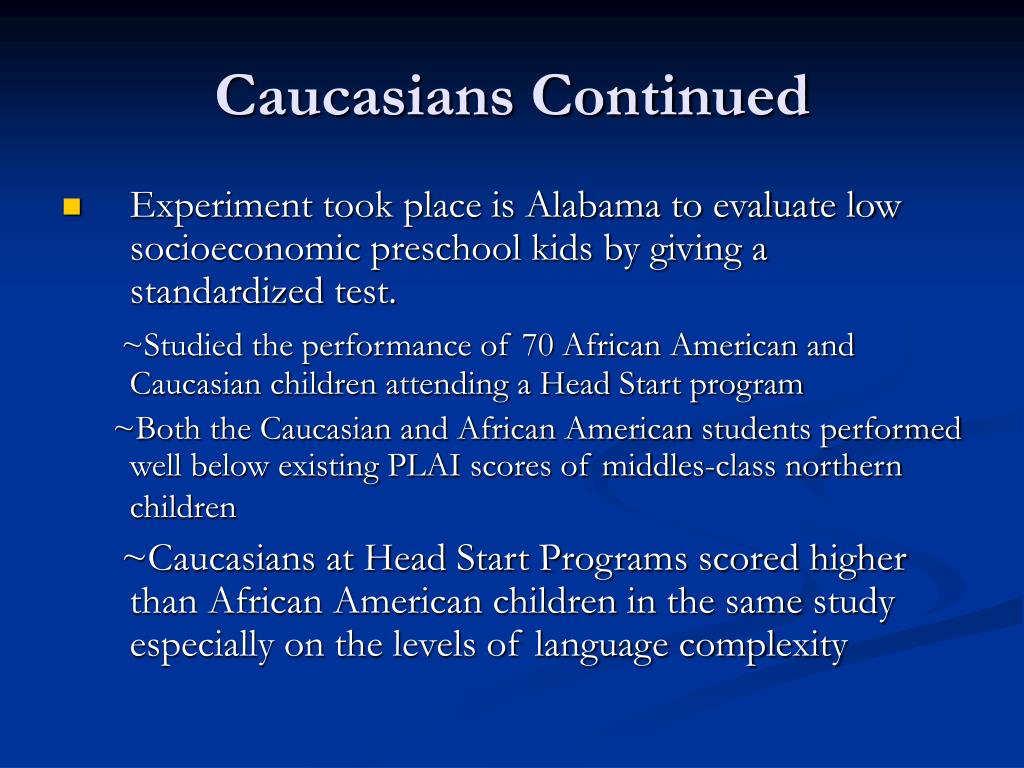 Caucasians Continued

Experiment took place is Alabama to evaluate low socioeconomic preschool kids by giving a standardized test.

~Studied the performance of 70 African American and Caucasian children attending a Head Start program

~Both the Caucasian and African American students performed well below existing PLAI scores of middles-class northern children

~Caucasians at Head Start Programs scored higher than African American children in the same study especially on the levels of language complexity